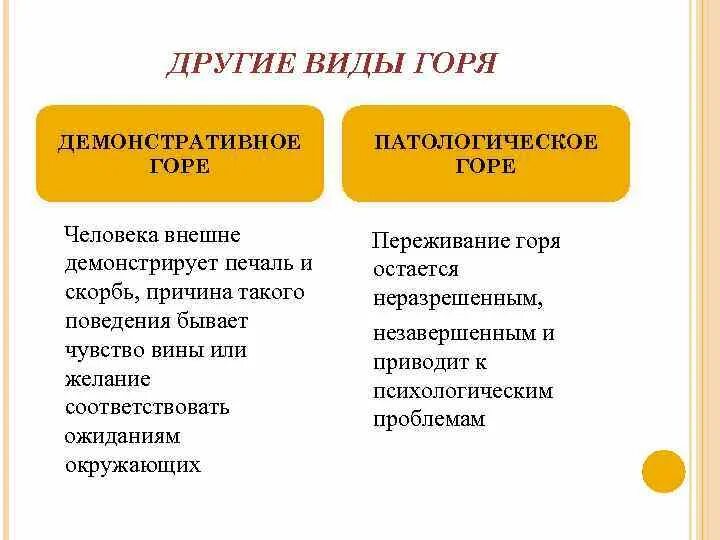 ДРУГИЕ ВИДЫ ГОРЯ

ДЕМОНСТРАТИВНОЕ ГОРЕ

Человека внешне демонстрирует печаль и скорбь, причина такого поведения бывает чувство вины или желание соответствовать ожиданиям окружающих

ПАТОЛОГИЧЕСКОЕ ГОРЕ

Переживание горя остается неразрешенным,

незавершенным и приводит к психологическим проблемам